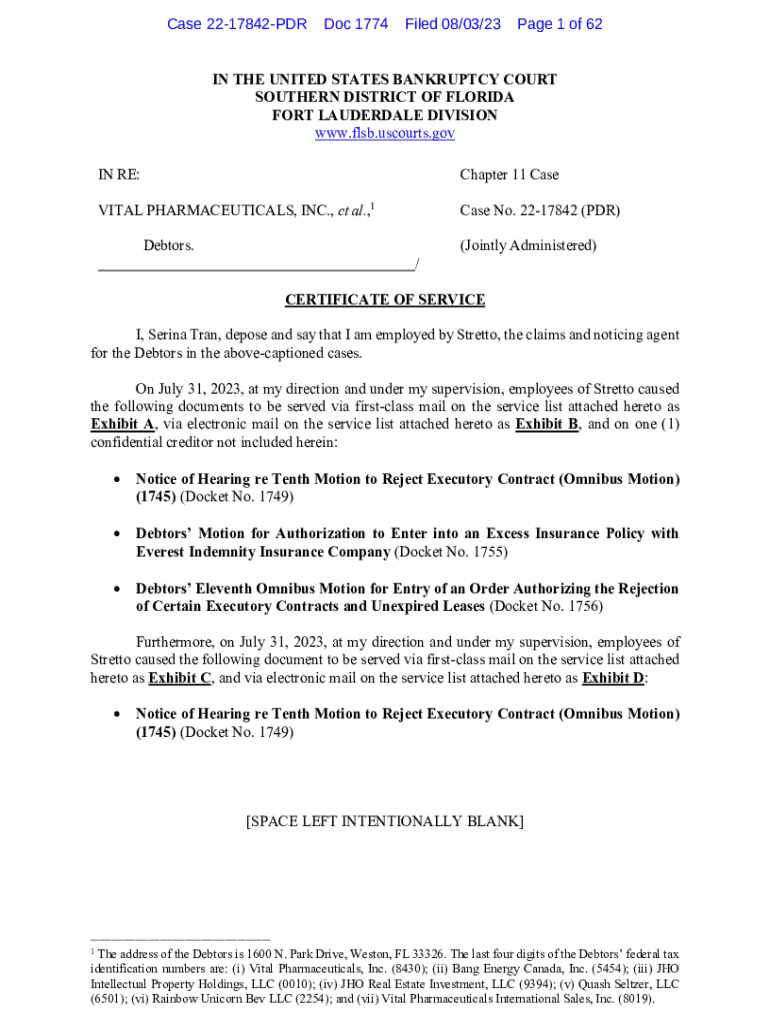 Case 22-17842-PDR Doc 1774 Filed 08/03/23 Page 1 of 62

IN THE UNITED STATES BANKRUPTCY COURT
SOUTHERN DISTRICT OF FLORIDA
FORT LAUDERDALE DIVISION
www.flsb.uscourts.gov

IN RE:

VITAL PHARMACEUTICALS, INC., et al.,$^1$

Debtors.
/

Chapter 11 Case

Case No. 22-17842 (PDR)

(Jointly Administered)

CERTIFICATE OF SERVICE

I, Serina Tran, depose and say that I am employed by Stretto, the claims and noticing agent for the Debtors in the above-captioned cases.

On July 31, 2023, at my direction and under my supervision, employees of Stretto caused the following documents to be served via first-class mail on the service list attached hereto as Exhibit A, via electronic mail on the service list attached hereto as Exhibit B, and on one (1) confidential creditor not included herein:

• Notice of Hearing re Tenth Motion to Reject Executory Contract (Omnibus Motion) (1745) (Docket No. 1749)

• Debtors' Motion for Authorization to Enter into an Excess Insurance Policy with Everest Indemnity Insurance Company (Docket No. 1755)

• Debtors' Eleventh Omnibus Motion for Entry of an Order Authorizing the Rejection of Certain Executory Contracts and Unexpired Leases (Docket No. 1756)

Furthermore, on July 31, 2023, at my direction and under my supervision, employees of Stretto caused the following document to be served via first-class mail on the service list attached hereto as Exhibit C, and via electronic mail on the service list attached hereto as Exhibit D:

• Notice of Hearing re Tenth Motion to Reject Executory Contract (Omnibus Motion) (1745) (Docket No. 1749)

[SPACE LEFT INTENTIONALLY BLANK]

$^1$ The address of the Debtors is 1600 N. Park Drive, Weston, FL 33326. The last four digits of the Debtors' federal tax identification numbers are: (i) Vital Pharmaceuticals, Inc. (8430); (ii) Bang Energy Canada, Inc. (5454); (iii) JHO Intellectual Property Holdings, LLC (0010); (iv) JHO Real Estate Investment, LLC (9394); (v) Quash Seltzer, LLC (6501); (vi) Rainbow Unicorn Bev LLC (2254); and (vii) Vital Pharmaceuticals International Sales, Inc. (8019).